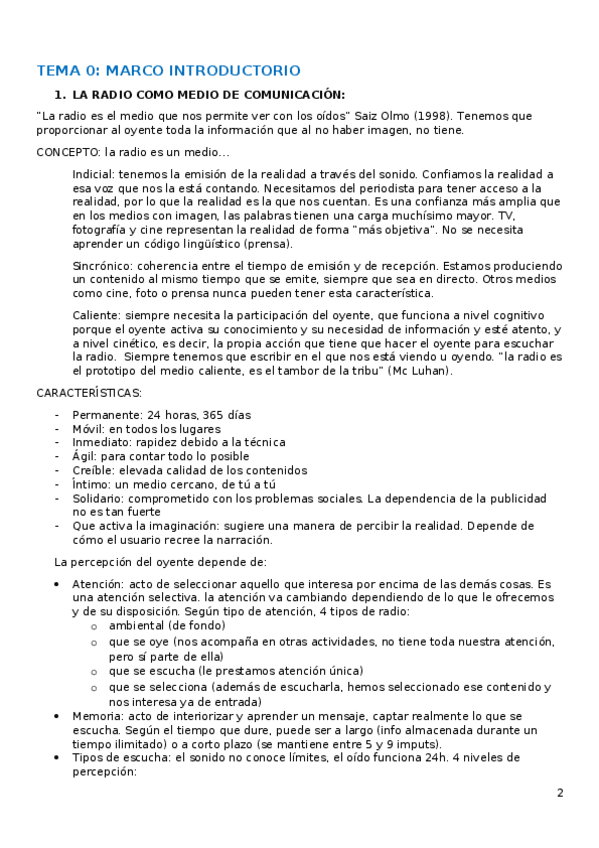 TEMA 0: MARCO INTRODUCTORIO

1. LA RADIO COMO MEDIO DE COMUNICACIÓN:

"La radio es el medio que nos permite ver con los oídos" Saiz Olmo (1998). Tenemos que proporcionar al oyente toda la información que al no haber imagen, no tiene.

CONCEPTO: la radio es un medio…

Indicial: tenemos la emisión de la realidad a través del sonido. Confiamos la realidad a esa voz que nos la está contando. Necesitamos del periodista para tener acceso a la realidad, por lo que la realidad es la que nos cuentan. Es una confianza más amplia que en los medios con imagen, las palabras tienen una carga muchísimo mayor. TV, fotografía y cine representan la realidad de forma "más objetiva". No se necesita aprender un código lingüístico (prensa).

Sincrónico: coherencia entre el tiempo de emisión y de recepción. Estamos produciendo un contenido al mismo tiempo que se emite, siempre que sea en directo. Otros medios como cine, foto o prensa nunca pueden tener esta característica.

Caliente: siempre necesita la participación del oyente, que funciona a nivel cognitivo porque el oyente activa su conocimiento y su necesidad de información y esté atento, y a nivel cinético, es decir, la propia acción que tiene que hacer el oyente para escuchar la radio. Siempre tenemos que escribir en el que nos está viendo u oyendo. "la radio es el prototipo del medio caliente, es el tambor de la tribu" (Mc Luhan).

CARACTERÍSTICAS:

- Permanente: 24 horas, 365 días
- Móvil: en todos los lugares
- Inmediato: rapidez debido a la técnica
- Ágil: para contar todo lo posible
- Creíble: elevada calidad de los contenidos
- Íntimo: un medio cercano, de tú a tú
- Solidario: comprometido con los problemas sociales. La dependencia de la publicidad no es tan fuerte
- Que activa la imaginación: sugiere una manera de percibir la realidad. Depende de cómo el usuario recree la narración.

La percepción del oyente depende de:

• Atención: acto de seleccionar aquello que interesa por encima de las demás cosas. Es una atención selectiva. la atención va cambiando dependiendo de lo que le ofrecemos y de su disposición. Según tipo de atención, 4 tipos de radio:
  o ambiental (de fondo)
  o que se oye (nos acompaña en otras actividades, no tiene toda nuestra atención, pero sí parte de ella)
  o que se escucha (le prestamos atención única)
  o que se selecciona (además de escucharla, hemos seleccionado ese contenido y nos interesa ya de entrada)
• Memoria: acto de interiorizar y aprender un mensaje, captar realmente lo que se escucha. Según el tiempo que dure, puede ser a largo (info almacenada durante un tiempo ilimitado) o a corto plazo (se mantiene entre 5 y 9 imputs).
• Tipos de escucha: el sonido no conoce límites, el oído funciona 24h. 4 niveles de percepción:

2